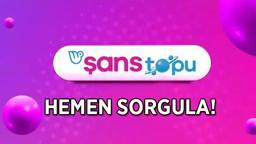 şans topu

HEMEN SORGULA!